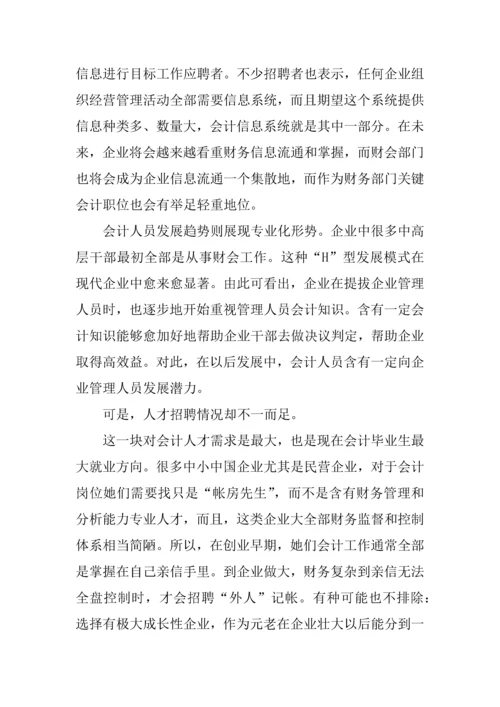 信息进行目标工作应聘者。不少招聘者也表示，任何企业组织经营管理活动全部需要信息系统，而且期望这个系统提供信息种类多、数量大，会计信息系统就是其中一部分。在未来，企业将会越来越看重财务信息流通和掌握，而财会部门也将会成为企业信息流通一个集散地，而作为财务部门关键会计职位也会有举足轻重地位。

会计人员发展趋势则展现专业化形势。企业中很多中高层干部最初全部是从事财会工作。这种“H”型发展模式在现代企业中愈来愈显著。由此可看出，企业在提拔企业管理人员时，也逐步地开始重视管理人员会计知识。含有一定会计知识能够愈加好地帮助企业干部去做决议判定，帮助企业取得高效益。对此，在以后发展中，会计人员含有一定向企业管理人员发展潜力。

可是，人才招聘情况却不一而足。

这一块对会计人才需求是最大，也是现在会计毕业生最大就业方向。很多中小中国企业尤其是民营企业，对于会计岗位她们需要找只是“帐房先生”，而不是含有财务管理和分析能力专业人才，而且，这类企业大全部财务监督和控制体系相当简陋。所以，在创业早期，她们会计工作通常全部是掌握在自己亲信手里。到企业做大，财务复杂到亲信无法全盘控制时，才会招聘“外人”记帐。有种可能也不排除：选择有极大成长性企业，作为元老在企业壮大以后能分到一